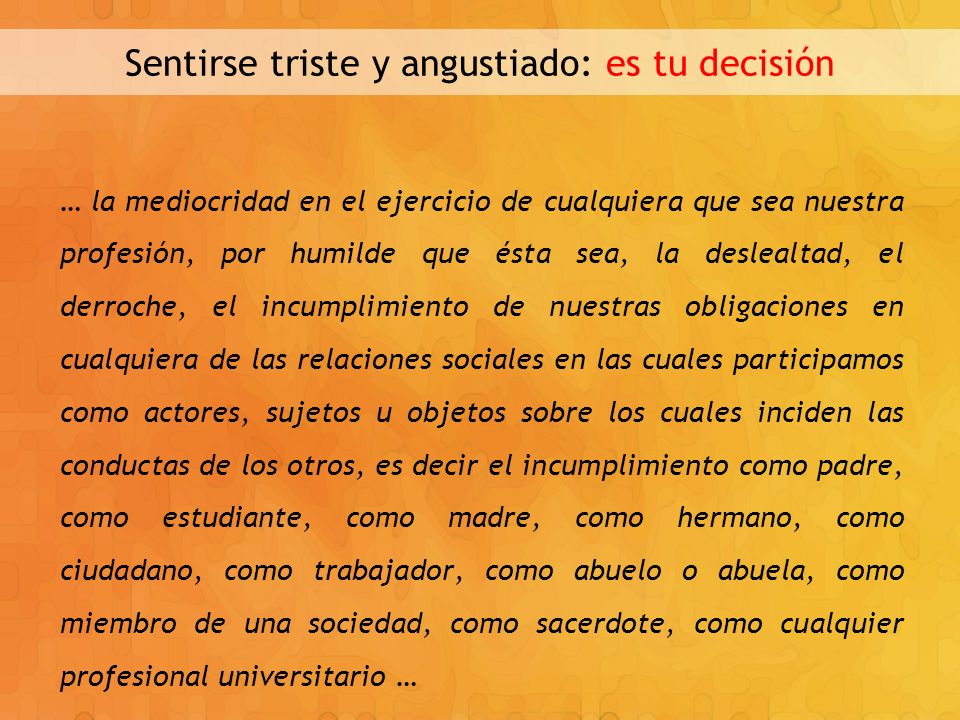 Sentirse triste y angustiado: es tu decisión

… la mediocridad en el ejercicio de cualquiera que sea nuestra profesión, por humilde que ésta sea, la deslealtad, el derroche, el incumplimiento de nuestras obligaciones en cualquiera de las relaciones sociales en las cuales participamos como actores, sujetos u objetos sobre los cuales inciden las conductas de los otros, es decir el incumplimiento como padre, como estudiante, como madre, como hermano, como ciudadano, como trabajador, como abuelo o abuela, como miembro de una sociedad, como sacerdote, como cualquier profesional universitario …